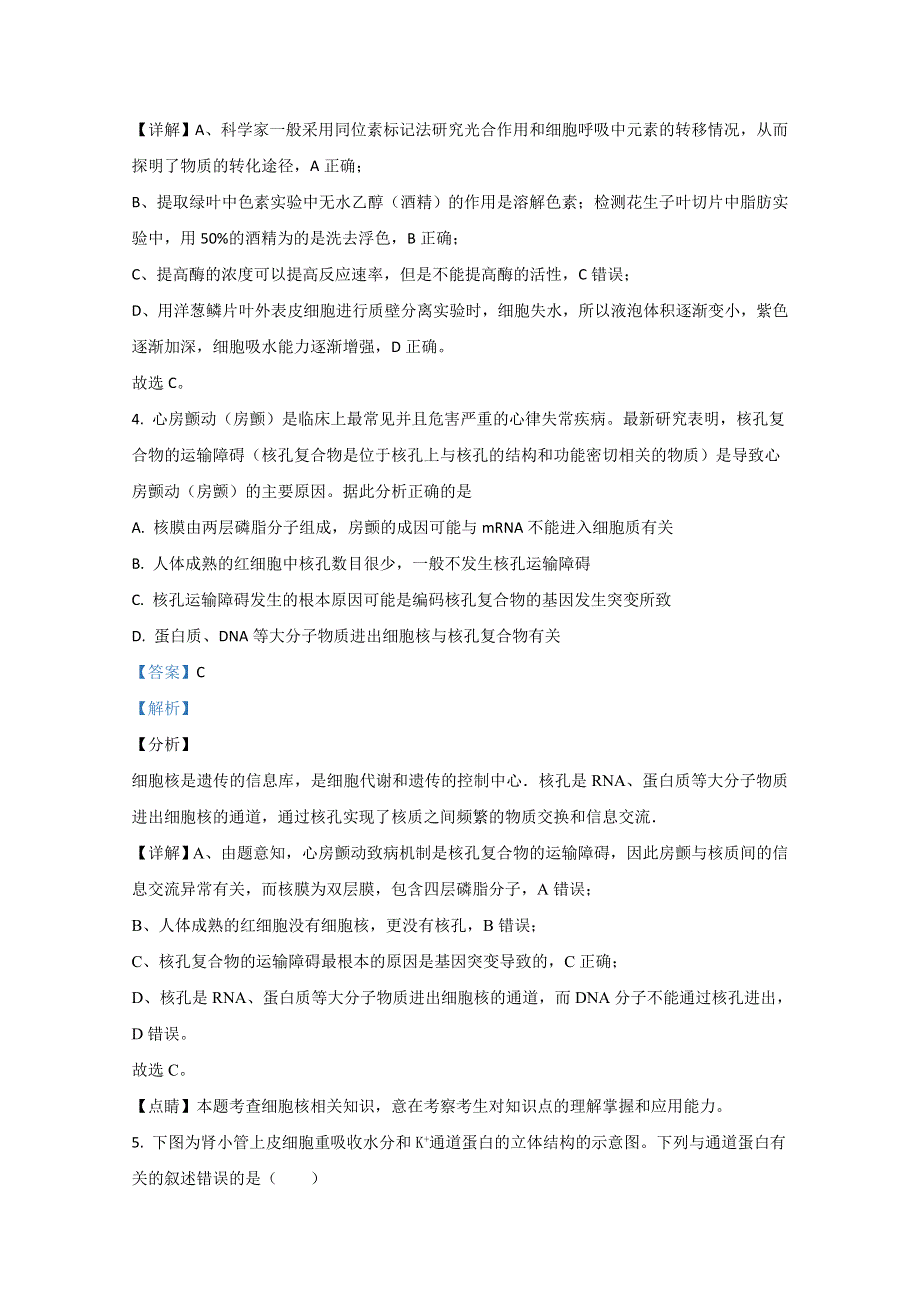 【详解】A、科学家一般采用同位素标记法研究光合作用和细胞呼吸中元素的转移情况，从而探明了物质的转化途径，A 正确；

B、提取绿叶中色素实验中无水乙醇（酒精）的作用是溶解色素；检测花生子叶切片中脂肪实验中，用 50%的酒精为的是洗去浮色，B 正确；

C、提高酶的浓度可以提高反应速率，但是不能提高酶的活性，C 错误；

D、用洋葱鳞片叶外表皮细胞进行质壁分离实验时，细胞失水，所以液泡体积逐渐变小，紫色逐渐加深，细胞吸水能力逐渐增强，D 正确。

故选 C。

4. 心房颤动（房颤）是临床上最常见并且危害严重的心律失常疾病。最新研究表明，核孔复合物的运输障碍（核孔复合物是位于核孔上与核孔的结构和功能密切相关的物质）是导致心房颤动（房颤）的主要原因。据此分析正确的是

A. 核膜由两层磷脂分子组成，房颤的成因可能与 mRNA 不能进入细胞质有关

B. 人体成熟的红细胞中核孔数目很少，一般不发生核孔运输障碍

C. 核孔运输障碍发生的根本原因可能是编码核孔复合物的基因发生突变所致

D. 蛋白质、DNA 等大分子物质进出细胞核与核孔复合物有关

【答案】C

【解析】

【分析】

细胞核是遗传的信息库，是细胞代谢和遗传的控制中心．核孔是 RNA、蛋白质等大分子物质进出细胞核的通道，通过核孔实现了核质之间频繁的物质交换和信息交流．

【详解】A、由题意知，心房颤动致病机制是核孔复合物的运输障碍，因此房颤与核质间的信息交流异常有关，而核膜为双层膜，包含四层磷脂分子，A 错误；

B、人体成熟的红细胞没有细胞核，更没有核孔，B 错误；

C、核孔复合物的运输障碍最根本的原因是基因突变导致的，C 正确；

D、核孔是 RNA、蛋白质等大分子物质进出细胞核的通道，而 DNA 分子不能通过核孔进出，D 错误。

故选 C。

【点睛】本题考查细胞核相关知识，意在考察考生对知识点的理解掌握和应用能力。

5. 下图为肾小管上皮细胞重吸收水分和 $K^+$通道蛋白的立体结构的示意图。下列与通道蛋白有关的叙述错误的是（　　）